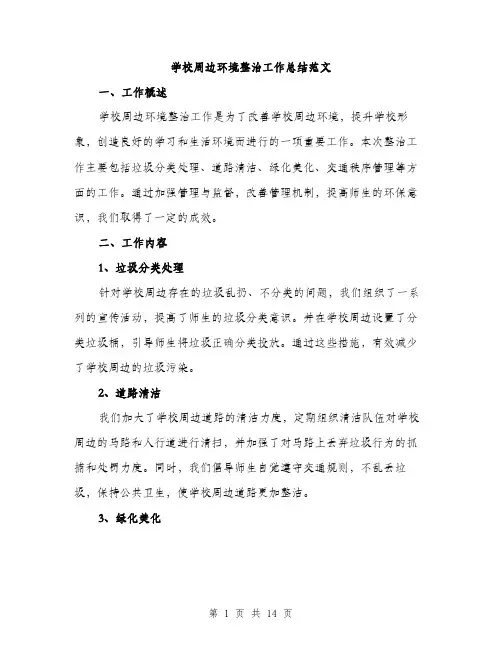 学校周边环境整治工作总结范文

一、工作概述

学校周边环境整治工作是为了改善学校周边环境，提升学校形象，创造良好的学习和生活环境而进行的一项重要工作。本次整治工作主要包括垃圾分类处理、道路清洁、绿化美化、交通秩序管理等方面的工作。通过加强管理与监督，改善管理机制，提高师生的环保意识，我们取得了一定的成效。

二、工作内容

1、垃圾分类处理

针对学校周边存在的垃圾乱扔、不分类的问题，我们组织了一系列的宣传活动，提高了师生的垃圾分类意识。并在学校周边设置了分类垃圾桶，引导师生将垃圾正确分类投放。通过这些措施，有效减少了学校周边的垃圾污染。

2、道路清洁

我们加大了学校周边道路的清洁力度，定期组织清洁队伍对学校周边的马路和人行道进行清扫，并加强了对马路上丢弃垃圾行为的抓捕和处罚力度。同时，我们倡导师生自觉遵守交通规则，不乱丢垃圾，保持公共卫生，使学校周边道路更加整洁。

3、绿化美化

第 1 页 共 14 页